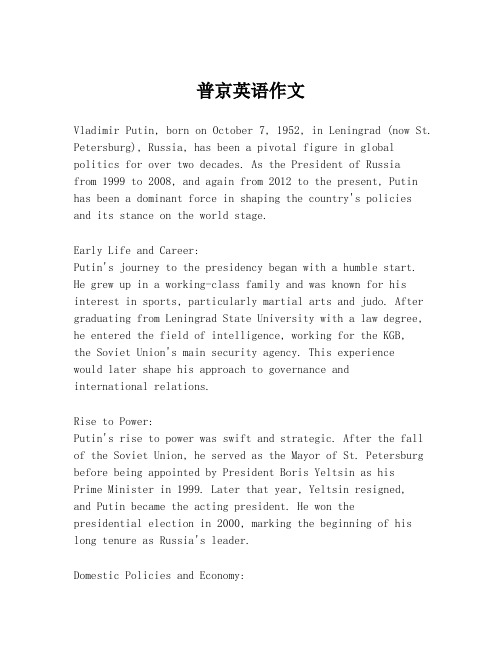 普京英语作文

Vladimir Putin, born on October 7, 1952, in Leningrad (now St. Petersburg), Russia, has been a pivotal figure in global politics for over two decades. As the President of Russia from 1999 to 2008, and again from 2012 to the present, Putin has been a dominant force in shaping the country's policies and its stance on the world stage.

Early Life and Career:
Putin's journey to the presidency began with a humble start. He grew up in a working-class family and was known for his interest in sports, particularly martial arts and judo. After graduating from Leningrad State University with a law degree, he entered the field of intelligence, working for the KGB, the Soviet Union's main security agency. This experience would later shape his approach to governance and international relations.

Rise to Power:
Putin's rise to power was swift and strategic. After the fall of the Soviet Union, he served as the Mayor of St. Petersburg before being appointed by President Boris Yeltsin as his Prime Minister in 1999. Later that year, Yeltsin resigned, and Putin became the acting president. He won the presidential election in 2000, marking the beginning of his long tenure as Russia's leader.

Domestic Policies and Economy: